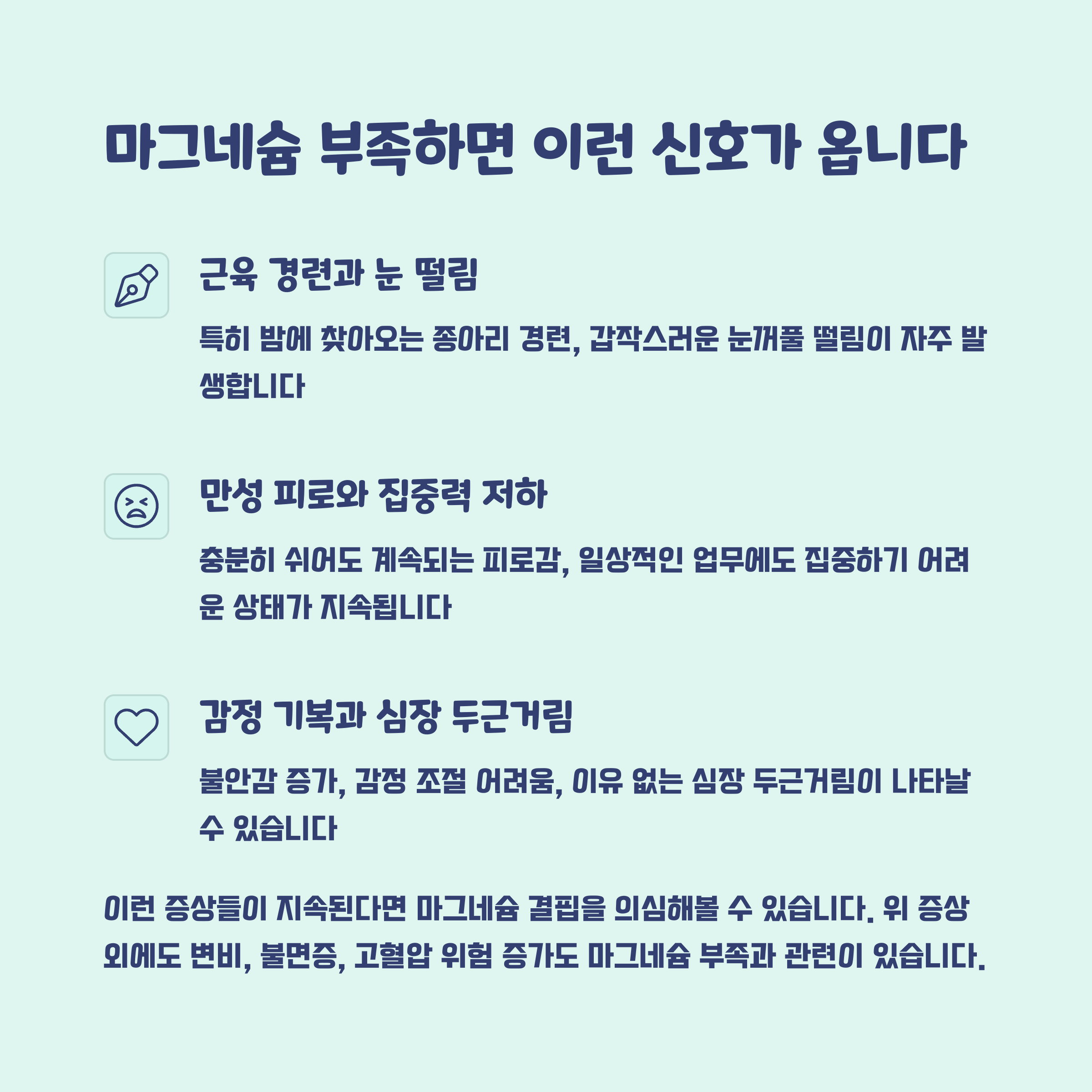 마그네슘 부족하면 이런 신호가 옵니다

근육 경련과 눈 떨림

특히 밤에 찾아오는 종아리 경련, 갑작스러운 눈꺼풀 떨림이 자주 발생합니다

만성 피로와 집중력 저하

충분히 쉬어도 계속되는 피로감, 일상적인 업무에도 집중하기 어려운 상태가 지속됩니다

감정 기복과 심장 두근거림

불안감 증가, 감정 조절 어려움, 이유 없는 심장 두근거림이 나타날 수 있습니다

이런 증상들이 지속된다면 마그네슘 결핍을 의심해볼 수 있습니다. 위 증상 외에도 변비, 불면증, 고혈압 위험 증가도 마그네슘 부족과 관련이 있습니다.